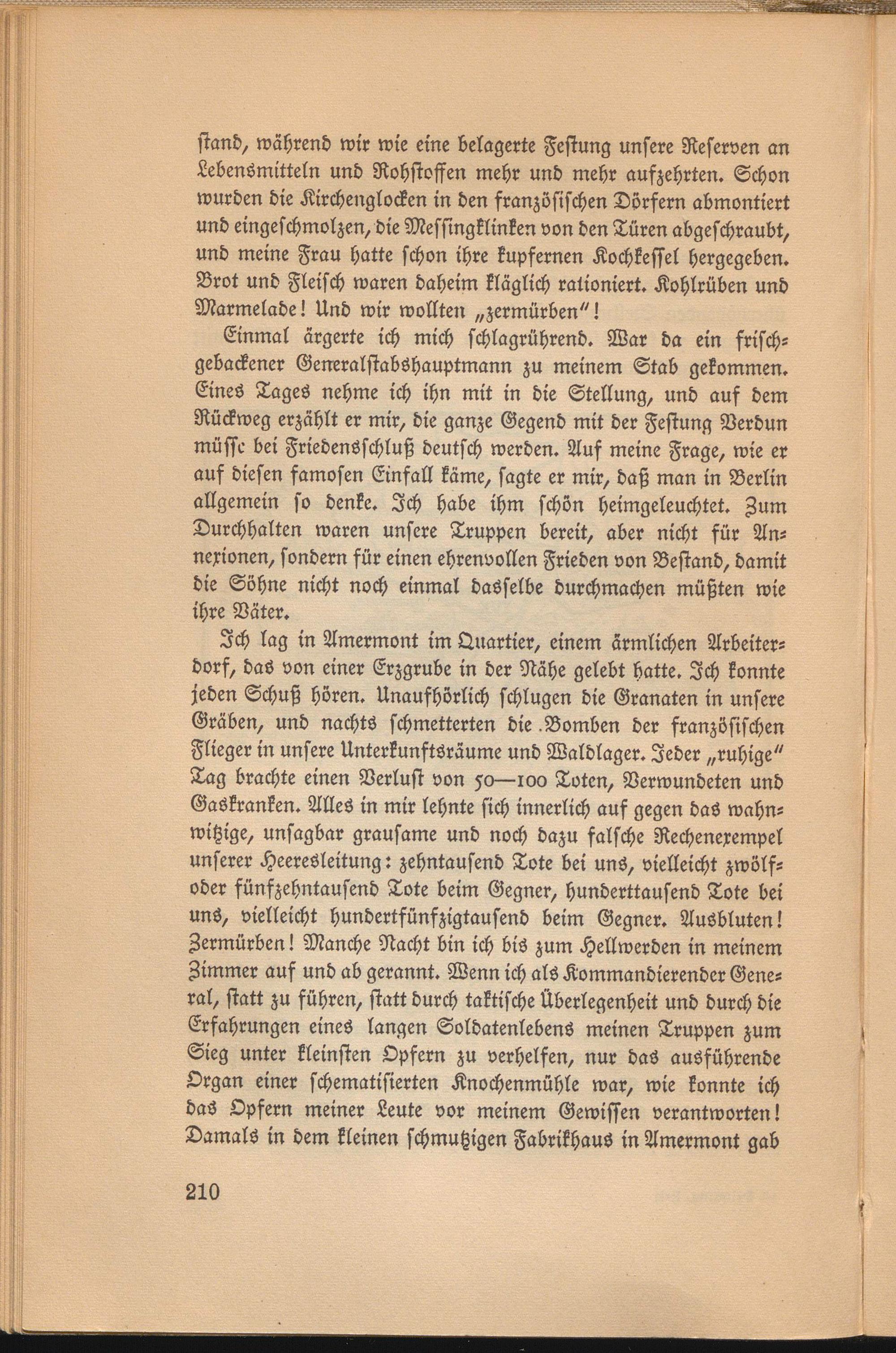 ſtand, während wir wie eine belagerte Feſtung unſere Reſerven an Lebensmitteln und Rohſtoffen mehr und mehr aufzehrten. Schon wurden die Kirchenglocken in den franzöſiſchen Dörfern abmontiert und eingeſchmolzen, die Meſſingklinken von den Türen abgeſchraubt, und meine Frau hatte ſchon ihre kupfernen Kochkeſſel hergegeben. Brot und Fleiſch waren daheim kläglich rationiert. Kohlrüben und Marmelade! Und wir wollten „zermürben"!

Einmal ärgerte ich mich ſchlagrührend. War da ein friſchgebackener Generalſtabshauptmann zu meinem Stab gekommen. Eines Tages nehme ich ihn mit in die Stellung, und auf dem Rückweg erzählt er mir, die ganze Gegend mit der Feſtung Verdun müſſe bei Friedensſchluß deutſch werden. Auf meine Frage, wie er auf dieſen famoſen Einfall käme, ſagte er mir, daß man in Berlin allgemein ſo denke. Ich habe ihm ſchön heimgeleuchtet. Zum Durchhalten waren unſere Truppen bereit, aber nicht für Annexionen, ſondern für einen ehrenvollen Frieden von Beſtand, damit die Söhne nicht noch einmal dasſelbe durchmachen müßten wie ihre Väter.

Ich lag in Amermont im Quartier, einem ärmlichen Arbeiterdorf, das von einer Erzgrube in der Nähe gelebt hatte. Ich konnte jeden Schuß hören. Unaufhörlich ſchlugen die Granaten in unſere Gräben, und nachts ſchmetterten die Bomben der franzöſiſchen Flieger in unſere Unterkunftsräume und Waldlager. Jeder „ruhige" Tag brachte einen Verluſt von 50—100 Toten, Verwundeten und Gaskranken. Alles in mir lehnte ſich innerlich auf gegen das wahnwitzige, unſagbar grauſame und noch dazu falſche Rechenexempel unſerer Heeresleitung: zehntauſend Tote bei uns, vielleicht zwölf- oder fünfzehntauſend Tote beim Gegner, hunderttauſend Tote bei uns, vielleicht hundertfünfzigtauſend beim Gegner. Ausbluten! Zermürben! Manche Nacht bin ich bis zum Hellwerden in meinem Zimmer auf und ab gerannt. Wenn ich als Kommandierender General, ſtatt zu führen, ſtatt durch taktiſche Überlegenheit und durch die Erfahrungen eines langen Soldatenlebens meinen Truppen zum Sieg unter kleinſten Opfern zu verhelfen, nur das ausführende Organ einer ſchematiſierten Knochenmühle war, wie konnte ich das Opfern meiner Leute vor meinem Gewiſſen verantworten! Damals in dem kleinen ſchmutzigen Fabrikhaus in Amermont gab

210